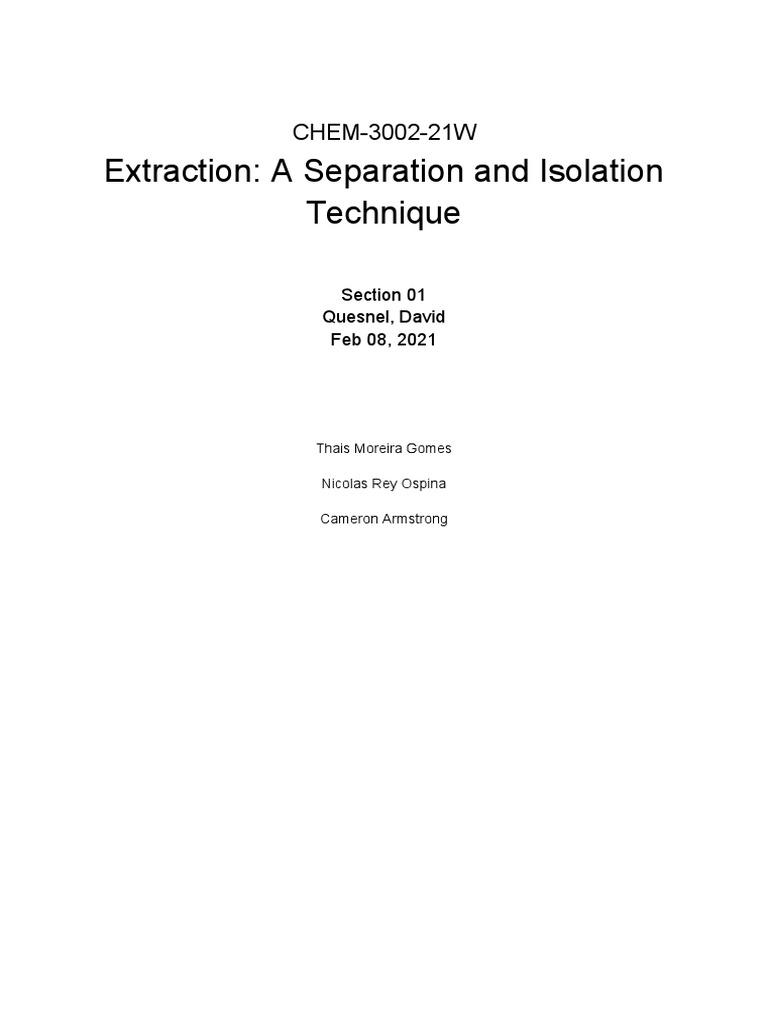 CHEM-3002-21W

Extraction: A Separation and Isolation Technique

Section 01
Quesnel, David
Feb 08, 2021

Thais Moreira Gomes

Nicolas Rey Ospina

Cameron Armstrong